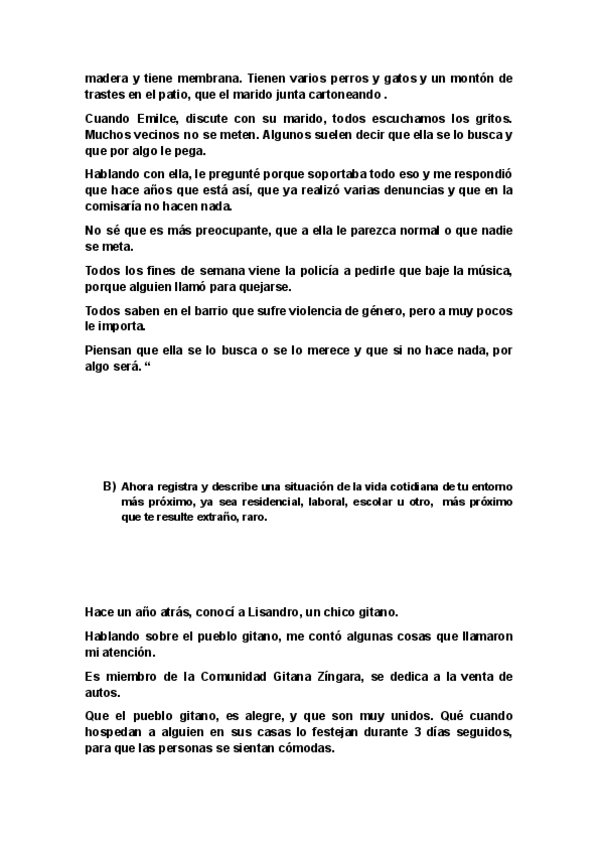 madera y tiene membrana. Tienen varios perros y gatos y un montón de trastes en el patio, que el marido junta cartoneando .

Cuando Emilce, discute con su marido, todos escuchamos los gritos. Muchos vecinos no se meten. Algunos suelen decir que ella se lo busca y que por algo le pega.

Hablando con ella, le pregunté porque soportaba todo eso y me respondió que hace años que está así, que ya realizó varias denuncias y que en la comisaría no hacen nada.

No sé que es más preocupante, que a ella le parezca normal o que nadie se meta.

Todos los fines de semana viene la policía a pedirle que baje la música, porque alguien llamó para quejarse.

Todos saben en el barrio que sufre violencia de género, pero a muy pocos le importa.

Piensan que ella se lo busca o se lo merece y que si no hace nada, por algo será. “

B) Ahora registra y describe una situación de la vida cotidiana de tu entorno más próximo, ya sea residencial, laboral, escolar u otro, más próximo que te resulte extraño, raro.

Hace un año atrás, conocí a Lisandro, un chico gitano.

Hablando sobre el pueblo gitano, me contó algunas cosas que llamaron mi atención.

Es miembro de la Comunidad Gitana Zíngara, se dedica a la venta de autos.

Que el pueblo gitano, es alegre, y que son muy unidos. Qué cuando hospedan a alguien en sus casas lo festejan durante 3 días seguidos, para que las personas se sientan cómodas.